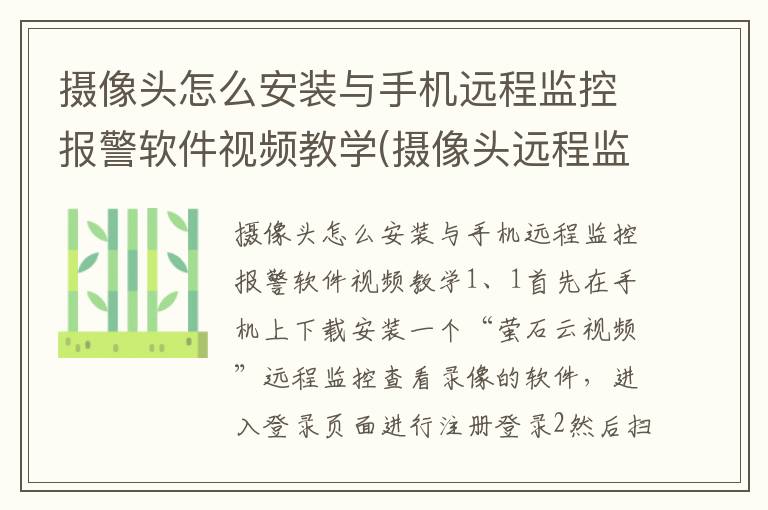 摄像头怎么安装与手机远程监控报警软件视频教学(摄像头远程监

摄像头怎么安装与手机远程监控报警软件视频教学1、1首先在手机上下载安装一个“萤石云视频”远程监控查看录像的软件，进入登录页面进行注册登录2然后扫